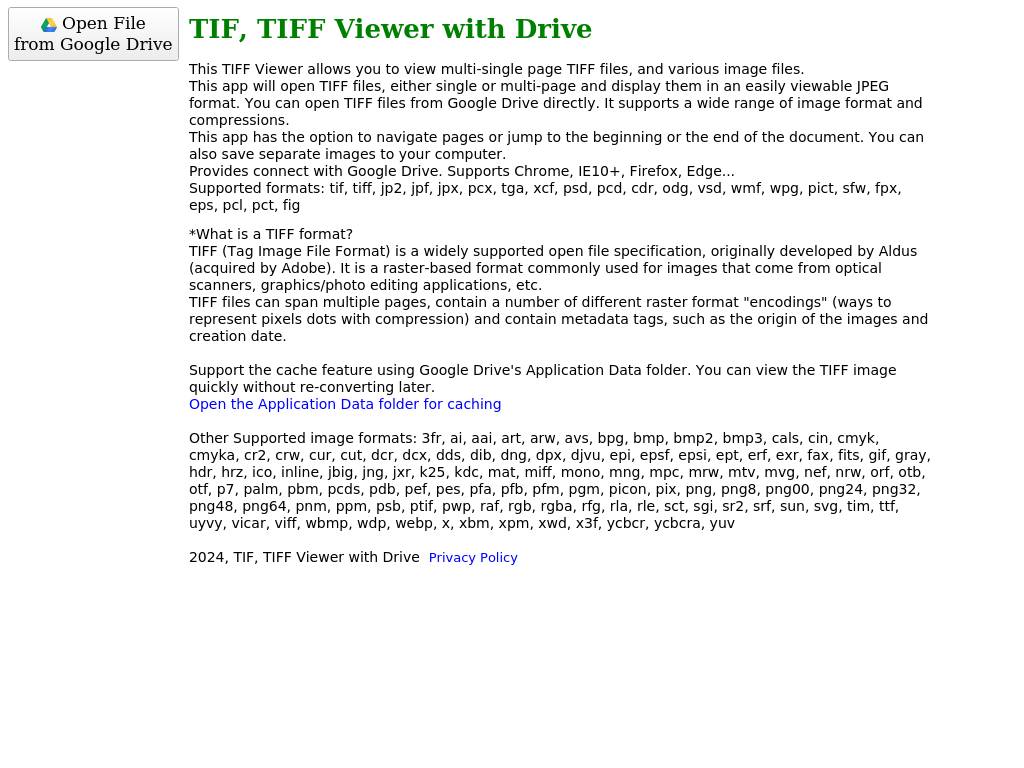 Open File from Google Drive

TIF, TIFF Viewer with Drive

This TIFF Viewer allows you to view multi-single page TIFF files, and various image files.
This app will open TIFF files, either single or multi-page and display them in an easily viewable JPEG format. You can open TIFF files from Google Drive directly. It supports a wide range of image format and compressions.
This app has the option to navigate pages or jump to the beginning or the end of the document. You can also save separate images to your computer.
Provides connect with Google Drive. Supports Chrome, IE10+, Firefox, Edge...
Supported formats: tif, tiff, jp2, jpf, jpx, pcx, tga, xcf, psd, pcd, cdr, odg, vsd, wmf, wpg, pict, sfw, fpx, eps, pcl, pct, fig

*What is a TIFF format?
TIFF (Tag Image File Format) is a widely supported open file specification, originally developed by Aldus (acquired by Adobe). It is a raster-based format commonly used for images that come from optical scanners, graphics/photo editing applications, etc.
TIFF files can span multiple pages, contain a number of different raster format "encodings" (ways to represent pixels dots with compression) and contain metadata tags, such as the origin of the images and creation date.

Support the cache feature using Google Drive's Application Data folder. You can view the TIFF image quickly without re-converting later.
Open the Application Data folder for caching

Other Supported image formats: 3fr, ai, aai, art, arw, avs, bpg, bmp, bmp2, bmp3, cals, cin, cmyk, cmyka, cr2, crw, cur, cut, dcr, dcx, dds, dib, dng, dpx, djvu, epi, epsf, epsi, ept, erf, exr, fax, fits, gif, gray, hdr, hrz, ico, inline, jbig, jng, jxr, k25, kdc, mat, miff, mono, mng, mpc, mrw, mtv, mvg, nef, nrw, orf, otb, otf, p7, palm, pbm, pcds, pdb, pef, pes, pfa, pfb, pfm, pgm, picon, pix, png, png8, png00, png24, png32, png48, png64, pnm, ppm, psb, ptif, pwp, raf, rgb, rgba, rfg, rla, rle, sct, sgi, sr2, srf, sun, svg, tim, ttf, uyvy, vicar, viff, wbmp, wdp, webp, x, xbm, xpm, xwd, x3f, ycbcr, ycbcra, yuv

2024, TIF, TIFF Viewer with Drive Privacy Policy